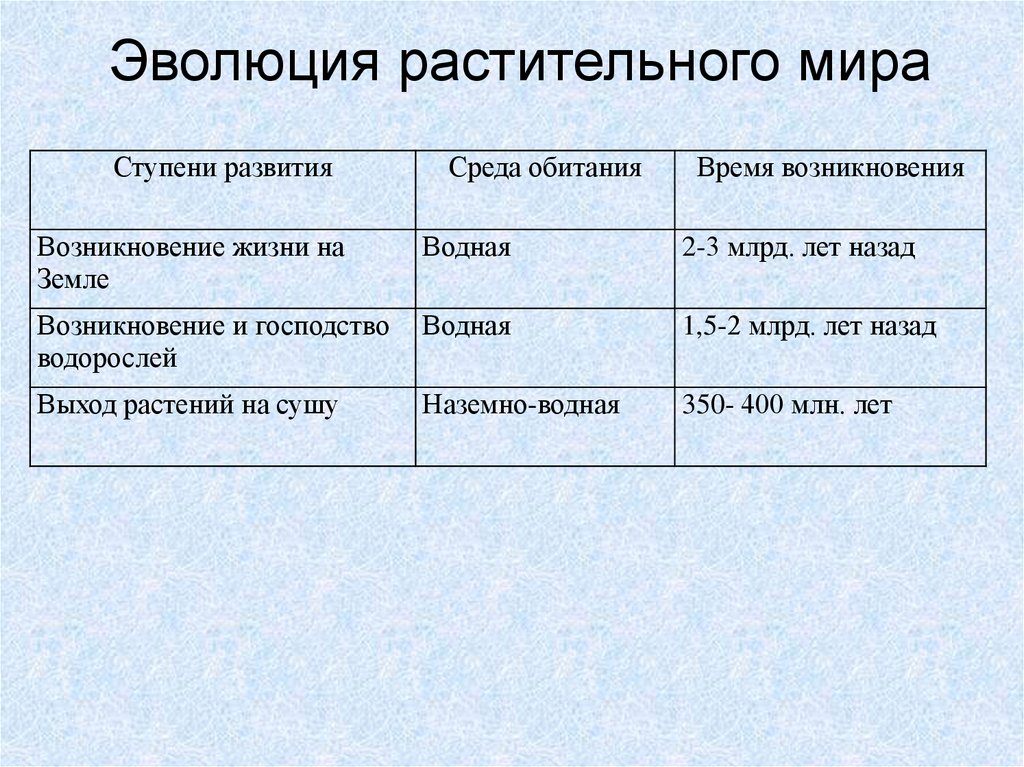 Эволюция растительного мира

| Ступени развития | Среда обитания | Время возникновения |
|---|---|---|
| Возникновение жизни на Земле | Водная | 2-3 млрд. лет назад |
| Возникновение и господство водорослей | Водная | 1,5-2 млрд. лет назад |
| Выход растений на сушу | Наземно-водная | 350- 400 млн. лет |